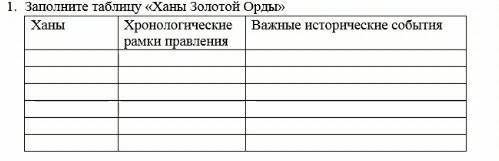 1. Заполните таблицу «Ханы Золотой Орды»

| Ханы | Хронологические рамки правления | Важные исторические события |
|---|---|---|
| | | |
| | | |
| | | |
| | | |
| | | |
| | | |